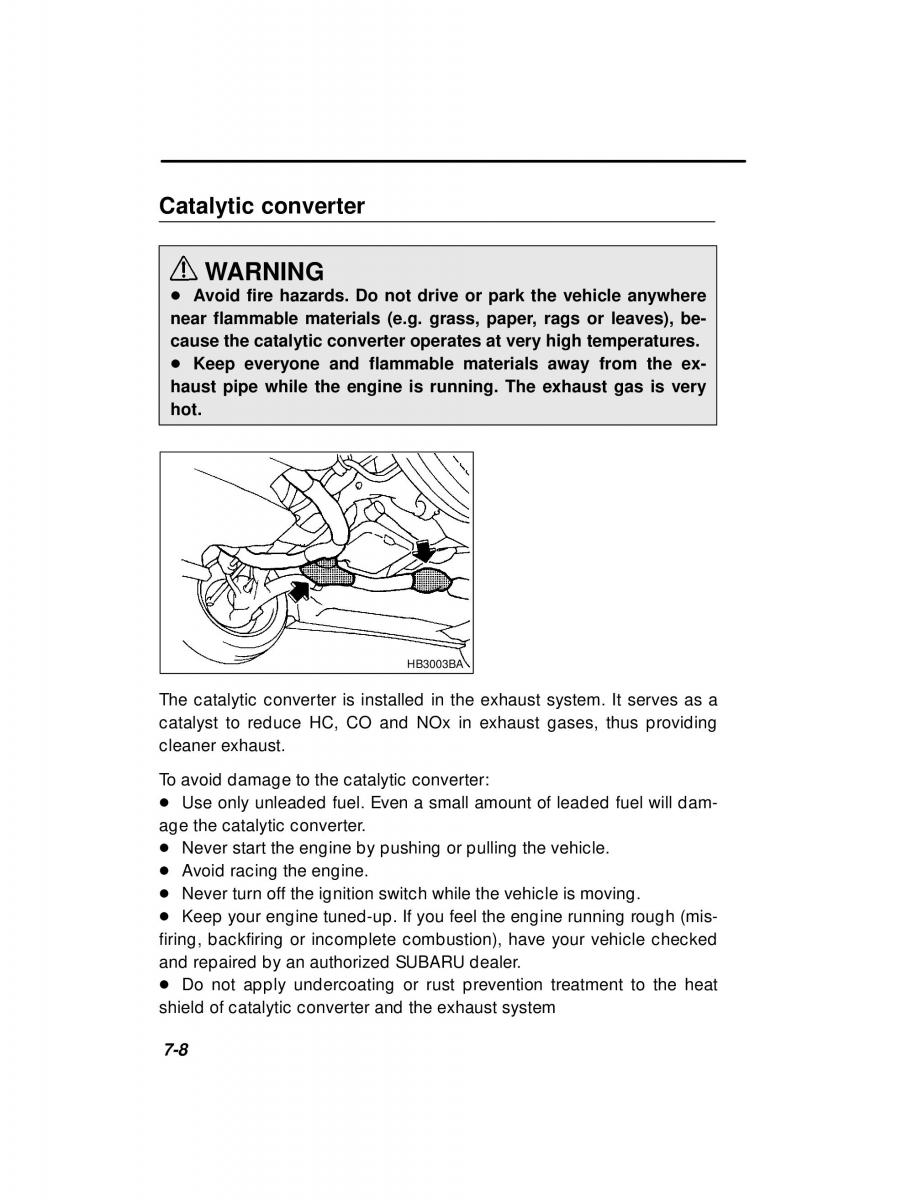 Catalytic converter

⚠ WARNING
● Avoid fire hazards. Do not drive or park the vehicle anywhere near flammable materials (e.g. grass, paper, rags or leaves), because the catalytic converter operates at very high temperatures.
● Keep everyone and flammable materials away from the exhaust pipe while the engine is running. The exhaust gas is very hot.

HB3003BA

The catalytic converter is installed in the exhaust system. It serves as a catalyst to reduce HC, CO and NOx in exhaust gases, thus providing cleaner exhaust.

To avoid damage to the catalytic converter:
● Use only unleaded fuel. Even a small amount of leaded fuel will damage the catalytic converter.
● Never start the engine by pushing or pulling the vehicle.
● Avoid racing the engine.
● Never turn off the ignition switch while the vehicle is moving.
● Keep your engine tuned-up. If you feel the engine running rough (misfiring, backfiring or incomplete combustion), have your vehicle checked and repaired by an authorized SUBARU dealer.
● Do not apply undercoating or rust prevention treatment to the heat shield of catalytic converter and the exhaust system

7-8